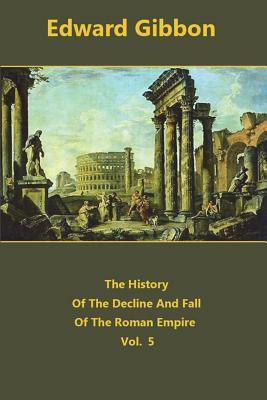 Edward Gibbon

The History
Of The Decline And Fall
Of The Roman Empire
Vol. 5